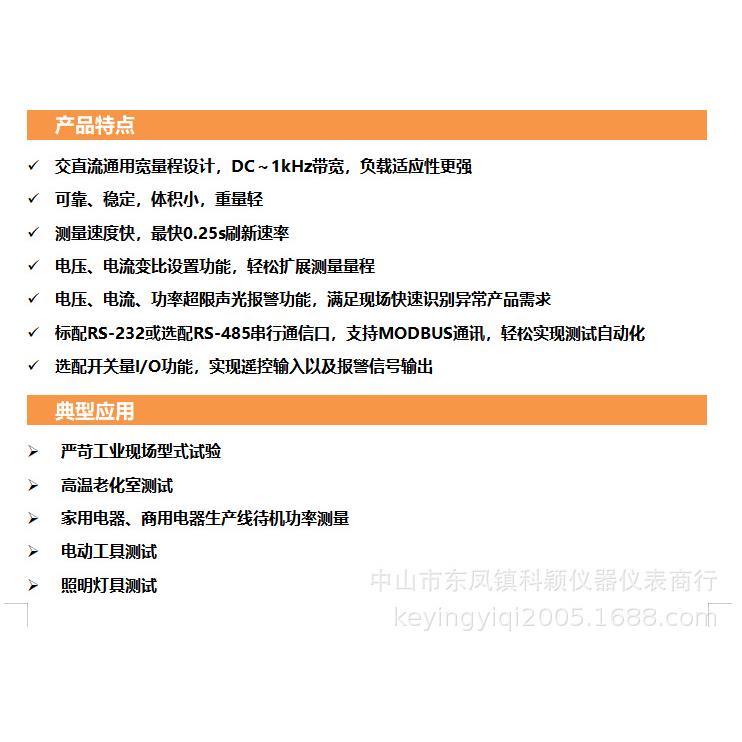 产品特点

✓ 交直流通用宽量程设计，DC～1kHz带宽，负载适应性更强

✓ 可靠、稳定，体积小，重量轻

✓ 测量速度快，最快0.25s刷新速率

✓ 电压、电流变比设置功能，轻松扩展测量量程

✓ 电压、电流、功率超限声光报警功能，满足现场快速识别异常产品需求

✓ 标配RS-232或选配RS-485串行通信口，支持MODBUS通讯，轻松实现测试自动化

✓ 选配开关量I/O功能，实现遥控输入以及报警信号输出

典型应用

➢ 严苛工业现场型式试验

➢ 高温老化室测试

➢ 家用电器、商用电器生产线待机功率测量

➢ 电动工具测试

➢ 照明灯具测试

中山市东凤镇科颖仪器仪表商行
keyingyiqi2005.1688.com